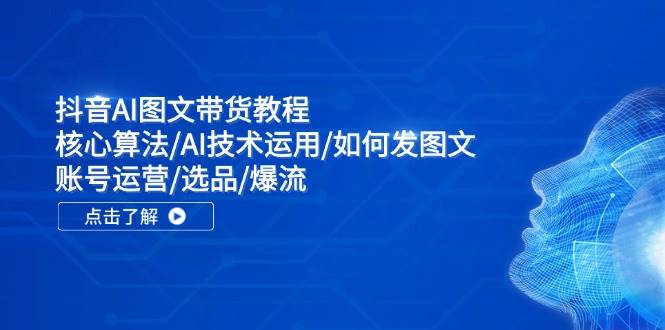 抖音AI图文带货教程
核心算法/AI技术运用/如何发图文
账号运营/选品/爆流

点击了解